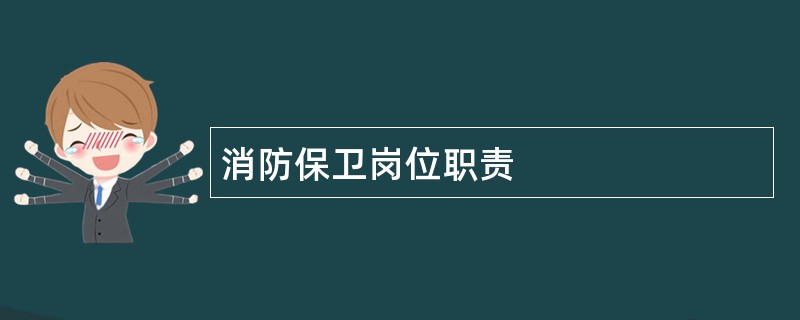 消防保卫岗位职责